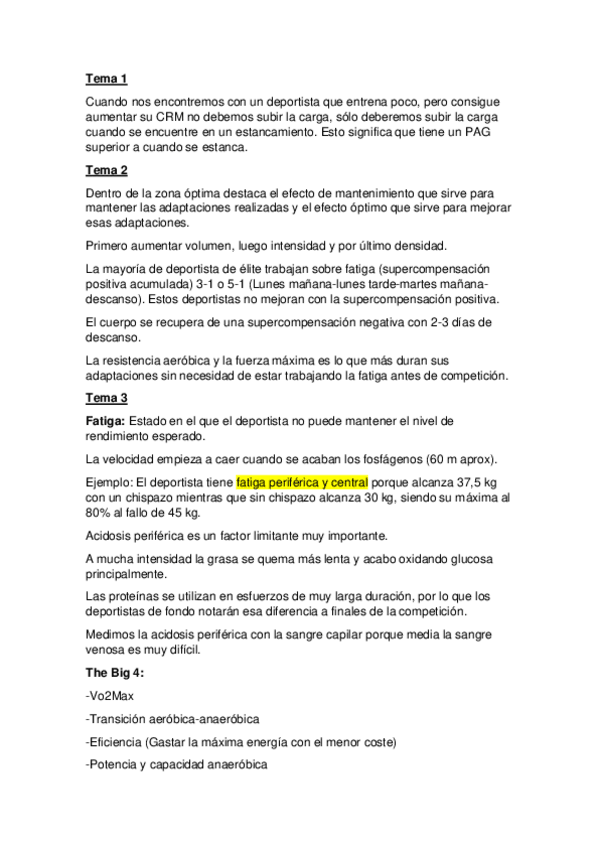 Tema 1

Cuando nos encontremos con un deportista que entrena poco, pero consigue aumentar su CRM no debemos subir la carga, sólo deberemos subir la carga cuando se encuentre en un estancamiento. Esto significa que tiene un PAG superior a cuando se estanca.

Tema 2

Dentro de la zona óptima destaca el efecto de mantenimiento que sirve para mantener las adaptaciones realizadas y el efecto óptimo que sirve para mejorar esas adaptaciones.

Primero aumentar volumen, luego intensidad y por último densidad.

La mayoría de deportista de élite trabajan sobre fatiga (supercompensación positiva acumulada) 3-1 o 5-1 (Lunes mañana-lunes tarde-martes mañana-descanso). Estos deportistas no mejoran con la supercompensación positiva.

El cuerpo se recupera de una supercompensación negativa con 2-3 días de descanso.

La resistencia aeróbica y la fuerza máxima es lo que más duran sus adaptaciones sin necesidad de estar trabajando la fatiga antes de competición.

Tema 3

Fatiga: Estado en el que el deportista no puede mantener el nivel de rendimiento esperado.

La velocidad empieza a caer cuando se acaban los fosfágenos (60 m aprox).

Ejemplo: El deportista tiene fatiga periférica y central porque alcanza 37,5 kg con un chispazo mientras que sin chispazo alcanza 30 kg, siendo su máxima al 80% al fallo de 45 kg.

Acidosis periférica es un factor limitante muy importante.

A mucha intensidad la grasa se quema más lenta y acabo oxidando glucosa principalmente.

Las proteínas se utilizan en esfuerzos de muy larga duración, por lo que los deportistas de fondo notarán esa diferencia a finales de la competición.

Medimos la acidosis periférica con la sangre capilar porque media la sangre venosa es muy difícil.

The Big 4:

-Vo2Max

-Transición aeróbica-anaeróbica

-Eficiencia (Gastar la máxima energía con el menor coste)

-Potencia y capacidad anaeróbica